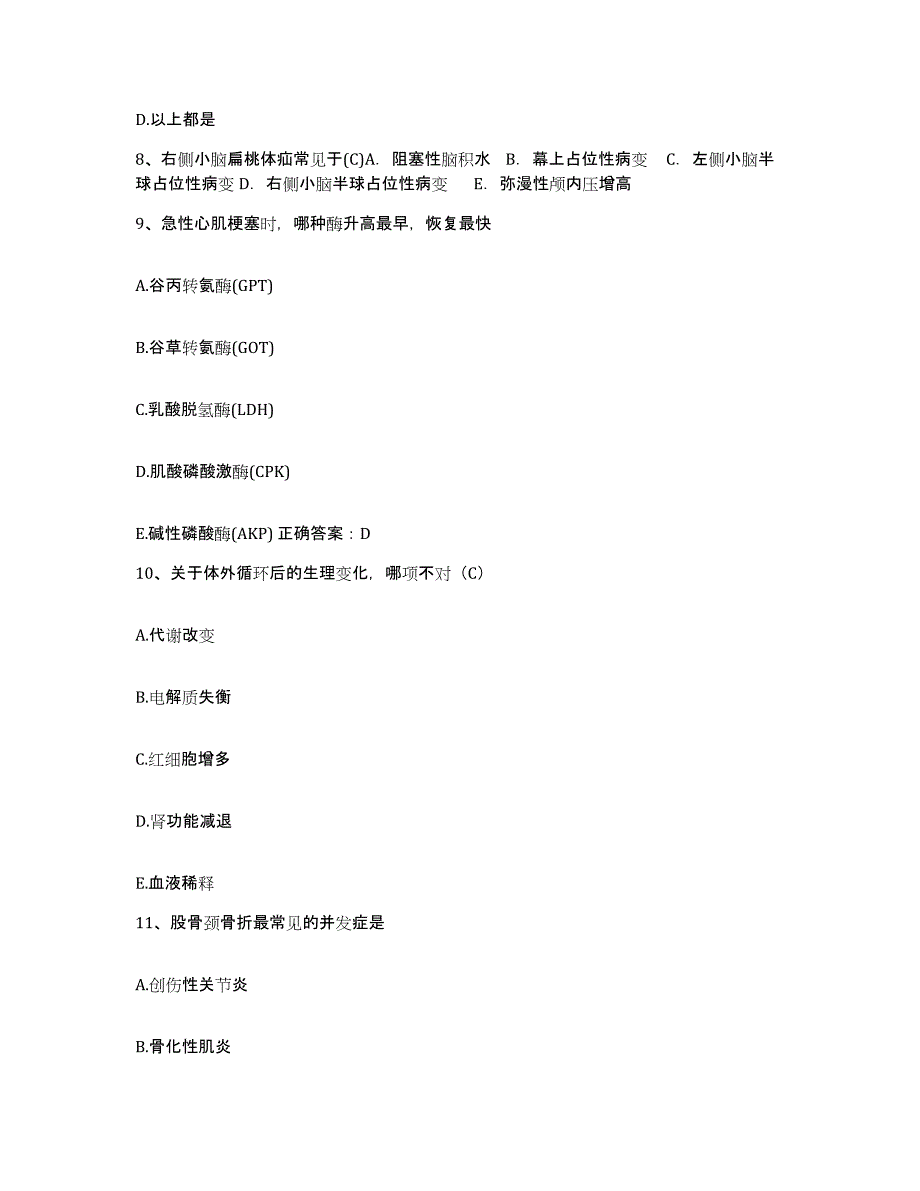 D.以上都是

8、右侧小脑扁桃体疝常见于(C)A. 阻塞性脑积水 B. 幕上占位性病变 C. 左侧小脑半球占位性病变 D. 右侧小脑半球占位性病变 E. 弥漫性颅内压增高

9、急性心肌梗塞时，哪种酶升高最早，恢复最快

A.谷丙转氨酶(GPT)

B.谷草转氨酶(GOT)

C.乳酸脱氢酶(LDH)

D.肌酸磷酸激酶(CPK)

E.碱性磷酸酶(AKP) 正确答案：D

10、关于体外循环后的生理变化，哪项不对（C）

A.代谢改变

B.电解质失衡

C.红细胞增多

D.肾功能减退

E.血液稀释

11、股骨颈骨折最常见的并发症是

A.创伤性关节炎

B.骨化性肌炎